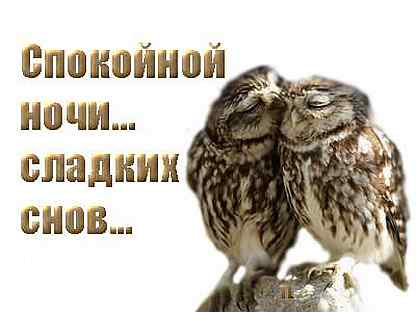 Спокойной ночи... сладких снов...